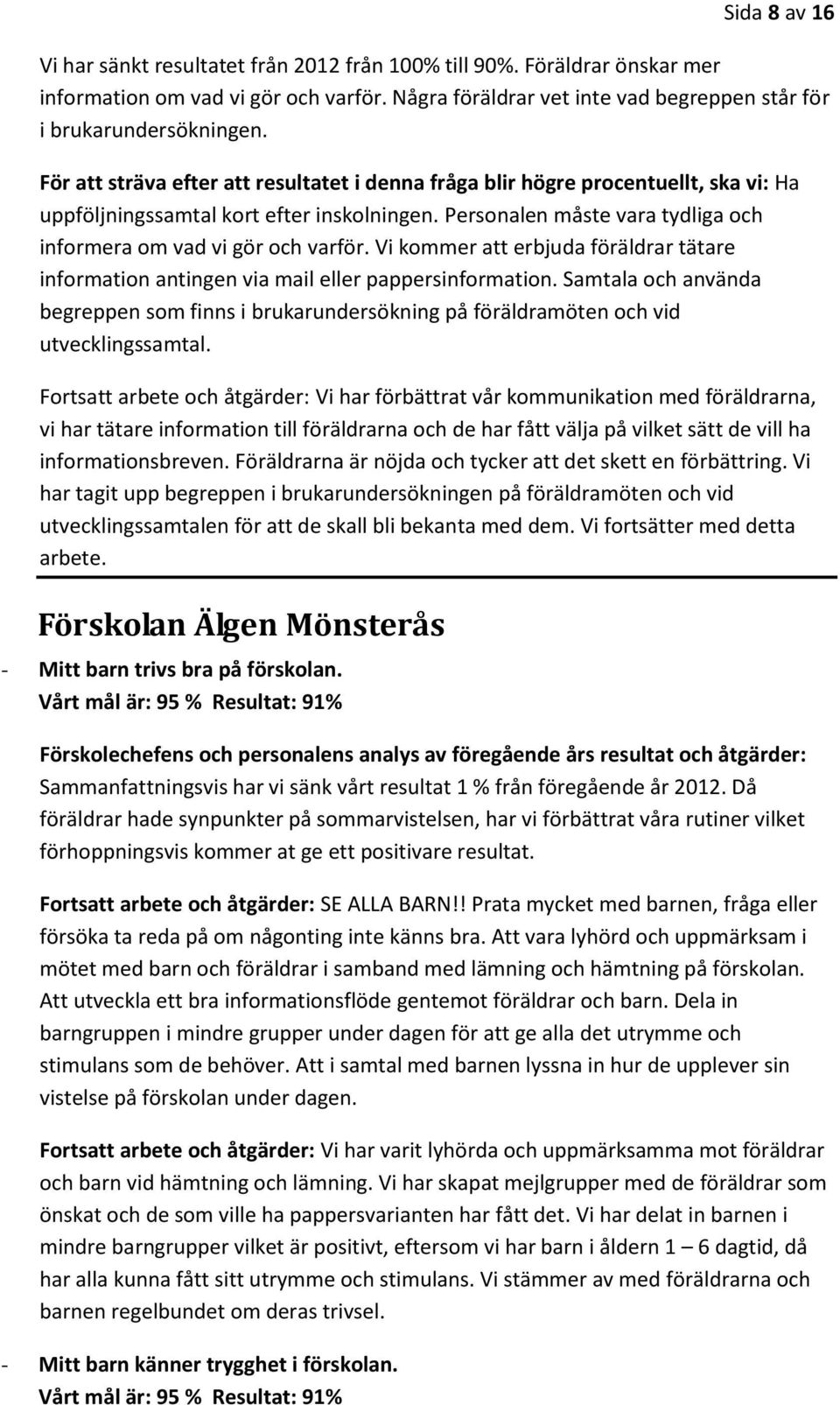 Sida 8 av 16

Vi har sänkt resultatet från 2012 från 100% till 90%. Föräldrar önskar mer information om vad vi gör och varför. Några föräldrar vet inte vad begreppen står för i brukarundersökningen.

För att sträva efter att resultatet i denna fråga blir högre procentuellt, ska vi: Ha uppföljningssamtal kort efter inskolningen. Personalen måste vara tydliga och informera om vad vi gör och varför. Vi kommer att erbjuda föräldrar tätare information antingen via mail eller pappersinformation. Samtala och använda begreppen som finns i brukarundersökning på föräldramöten och vid utvecklingssamtal.

Fortsatt arbete och åtgärder: Vi har förbättrat vår kommunikation med föräldrarna, vi har tätare information till föräldrarna och de har fått välja på vilket sätt de vill ha informationsbreven. Föräldrarna är nöjda och tycker att det skett en förbättring. Vi har tagit upp begreppen i brukarundersökningen på föräldramöten och vid utvecklingssamtalen för att de skall bli bekanta med dem. Vi fortsätter med detta arbete.

Förskolan Älgen Mönsterås

- Mitt barn trivs bra på förskolan.
Vårt mål är: 95 % Resultat: 91%

Förskolechefens och personalens analys av föregående års resultat och åtgärder: Sammanfattningsvis har vi sänk vårt resultat 1 % från föregående år 2012. Då föräldrar hade synpunkter på sommarvistelsen, har vi förbättrat våra rutiner vilket förhoppningsvis kommer at ge ett positivare resultat.

Fortsatt arbete och åtgärder: SE ALLA BARN!! Prata mycket med barnen, fråga eller försöka ta reda på om någonting inte känns bra. Att vara lyhörd och uppmärksam i mötet med barn och föräldrar i samband med lämning och hämtning på förskolan. Att utveckla ett bra informationsflöde gentemot föräldrar och barn. Dela in barngruppen i mindre grupper under dagen för att ge alla det utrymme och stimulans som de behöver. Att i samtal med barnen lyssna in hur de upplever sin vistelse på förskolan under dagen.

Fortsatt arbete och åtgärder: Vi har varit lyhörda och uppmärksamma mot föräldrar och barn vid hämtning och lämning. Vi har skapat mejlgrupper med de föräldrar som önskat och de som ville ha pappersvarianten har fått det. Vi har delat in barnen i mindre barngrupper vilket är positivt, eftersom vi har barn i åldern 1 – 6 dagtid, då har alla kunna fått sitt utrymme och stimulans. Vi stämmer av med föräldrarna och barnen regelbundet om deras trivsel.

- Mitt barn känner trygghet i förskolan.
Vårt mål är: 95 % Resultat: 91%